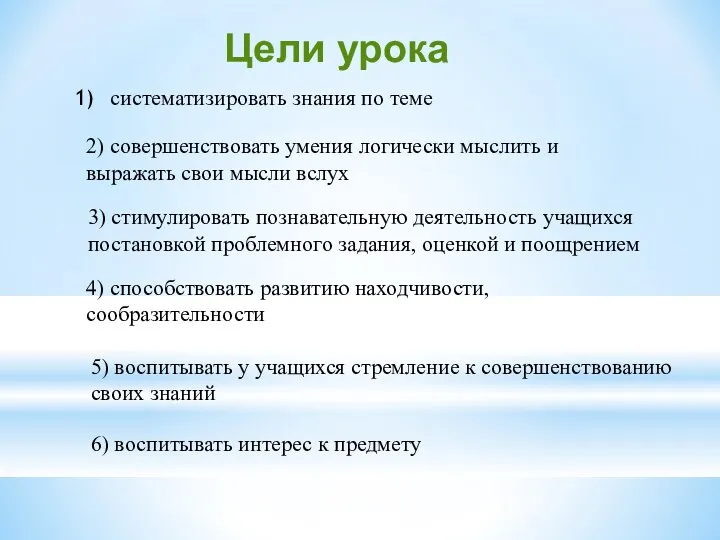 Цели урока

1) систематизировать знания по теме

2) совершенствовать умения логически мыслить и выражать свои мысли вслух

3) стимулировать познавательную деятельность учащихся постановкой проблемного задания, оценкой и поощрением

4) способствовать развитию находчивости, сообразительности

5) воспитывать у учащихся стремление к совершенствованию своих знаний

6) воспитывать интерес к предмету